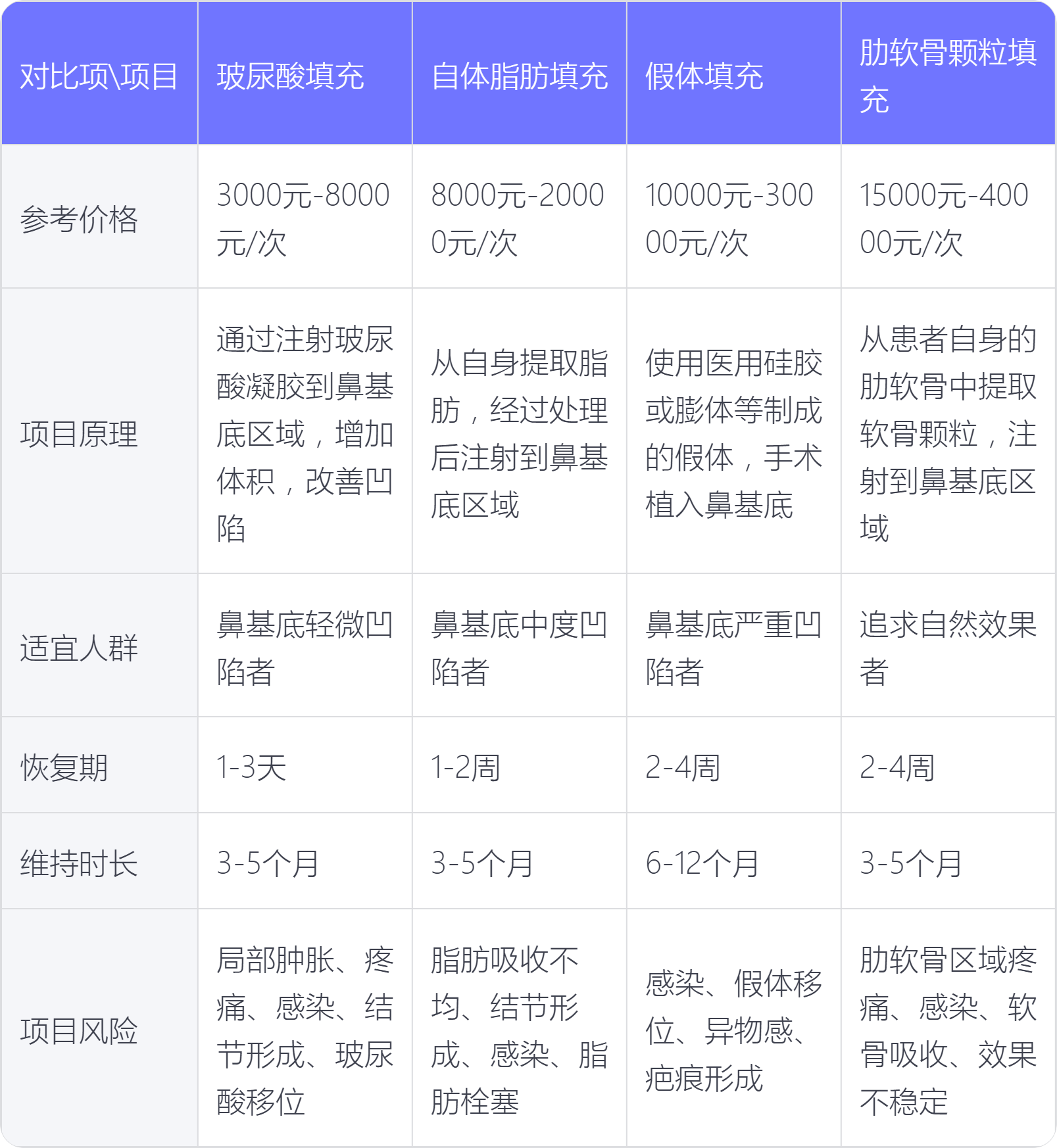 | 对比项\项目 | 玻尿酸填充 | 自体脂肪填充 | 假体填充 | 肋软骨颗粒填充 |
|---|---|---|---|---|
| 参考价格 | 3000元-8000元/次 | 8000元-20000元/次 | 10000元-30000元/次 | 15000元-40000元/次 |
| 项目原理 | 通过注射玻尿酸凝胶到鼻基底区域，增加体积，改善凹陷 | 从自身提取脂肪，经过处理后注射到鼻基底区域 | 使用医用硅胶或膨体等制成的假体，手术植入鼻基底 | 从患者自身的肋软骨中提取软骨颗粒，注射到鼻基底区域 |
| 适宜人群 | 鼻基底轻微凹陷者 | 鼻基底中度凹陷者 | 鼻基底严重凹陷者 | 追求自然效果者 |
| 恢复期 | 1-3天 | 1-2周 | 2-4周 | 2-4周 |
| 维持时长 | 3-5个月 | 3-5个月 | 6-12个月 | 3-5个月 |
| 项目风险 | 局部肿胀、疼痛、感染、结节形成、玻尿酸移位 | 脂肪吸收不均、结节形成、感染、脂肪栓塞 | 感染、假体移位、异物感、疤痕形成 | 肋软骨区域疼痛、感染、软骨吸收、效果不稳定 |